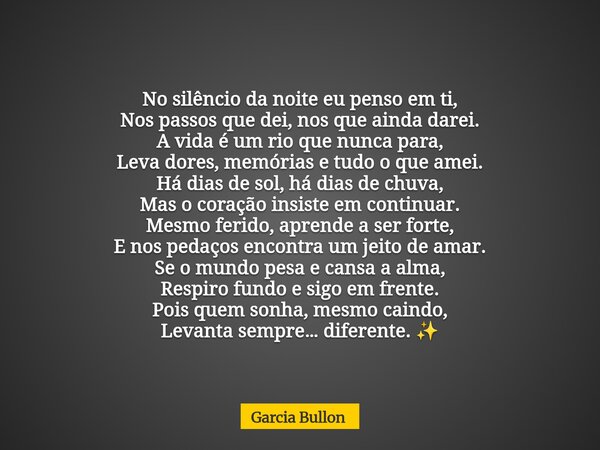 No silêncio da noite eu penso em ti,
Nos passos que dei, nos que ainda darei.
A vida é um rio que nunca para,
Leva dores, memórias e tudo o que amei.
Há dias de sol, há dias de chuva,
Mas o coração insiste em continuar.
Mesmo ferido, aprende a ser forte,
E nos pedaços encontra um jeito de amar.
Se o mundo pesa e cansa a alma,
Respiro fundo e sigo em frente.
Pois quem sonha, mesmo caindo,
Levanta sempre... diferente. ✨

Garcia Bullon